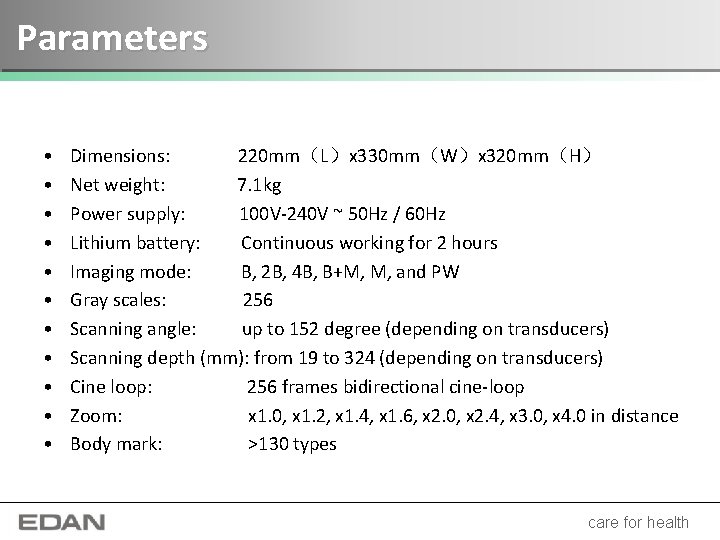 Parameters

• Dimensions: 220mm（L）x330mm（W）x320mm（H）
• Net weight: 7.1kg
• Power supply: 100V-240V ~ 50Hz / 60Hz
• Lithium battery: Continuous working for 2 hours
• Imaging mode: B, 2B, 4B, B+M, M, and PW
• Gray scales: 256
• Scanning angle: up to 152 degree (depending on transducers)
• Scanning depth (mm): from 19 to 324 (depending on transducers)
• Cine loop: 256 frames bidirectional cine-loop
• Zoom: x1.0, x1.2, x1.4, x1.6, x2.0, x2.4, x3.0, x4.0 in distance
• Body mark: >130 types

EDAN

care for health